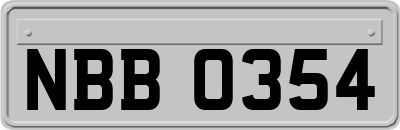 NBB 0354